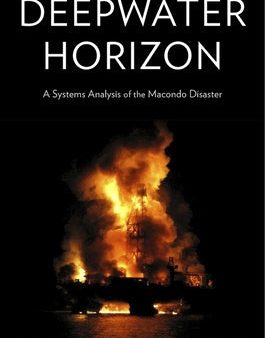 DEEPWATER HORIZON

A Systems Analysis of the Macondo Disaster